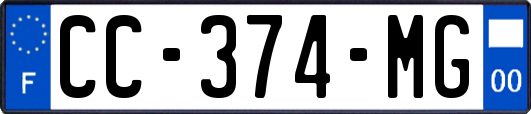 F
CC-374-MG
00